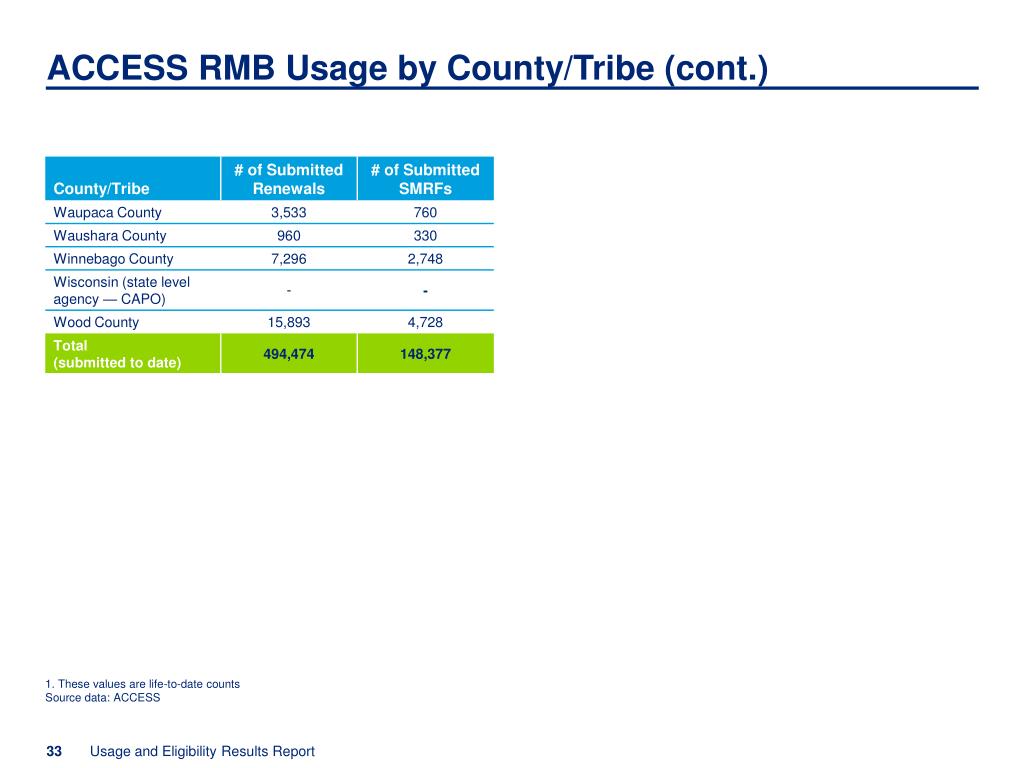 ACCESS RMB Usage by County/Tribe (cont.)

| County/Tribe | # of Submitted Renewals | # of Submitted SMRFs |
|---|---|---|
| Waupaca County | 3,533 | 760 |
| Waushara County | 960 | 330 |
| Winnebago County | 7,296 | 2,748 |
| Wisconsin (state level agency — CAPO) | - | - |
| Wood County | 15,893 | 4,728 |
| Total (submitted to date) | 494,474 | 148,377 |

1. These values are life-to-date counts
Source data: ACCESS

33 Usage and Eligibility Results Report